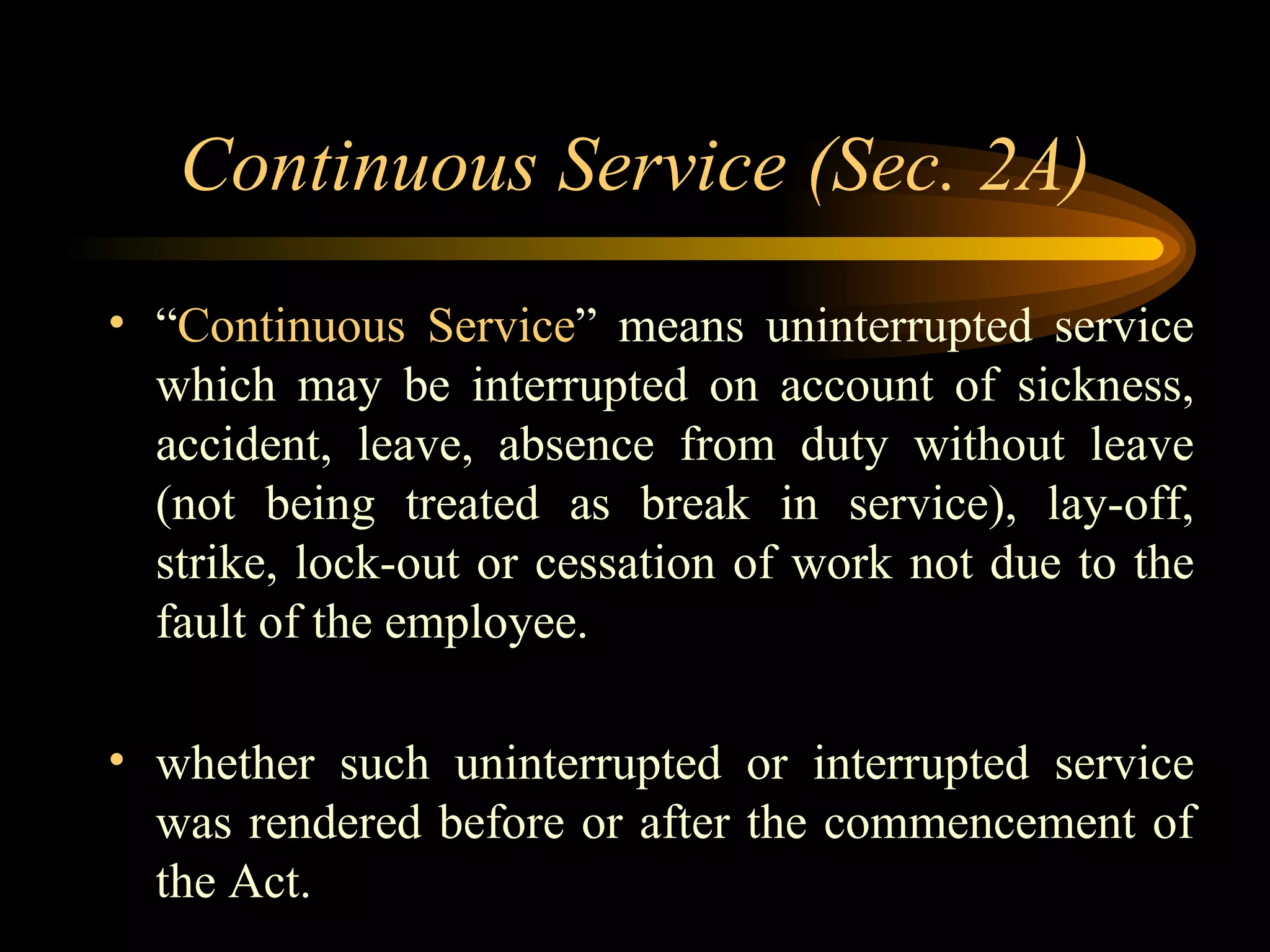 Continuous Service (Sec. 2A)

• “Continuous Service” means uninterrupted service which may be interrupted on account of sickness, accident, leave, absence from duty without leave (not being treated as break in service), lay-off, strike, lock-out or cessation of work not due to the fault of the employee.

• whether such uninterrupted or interrupted service was rendered before or after the commencement of the Act.